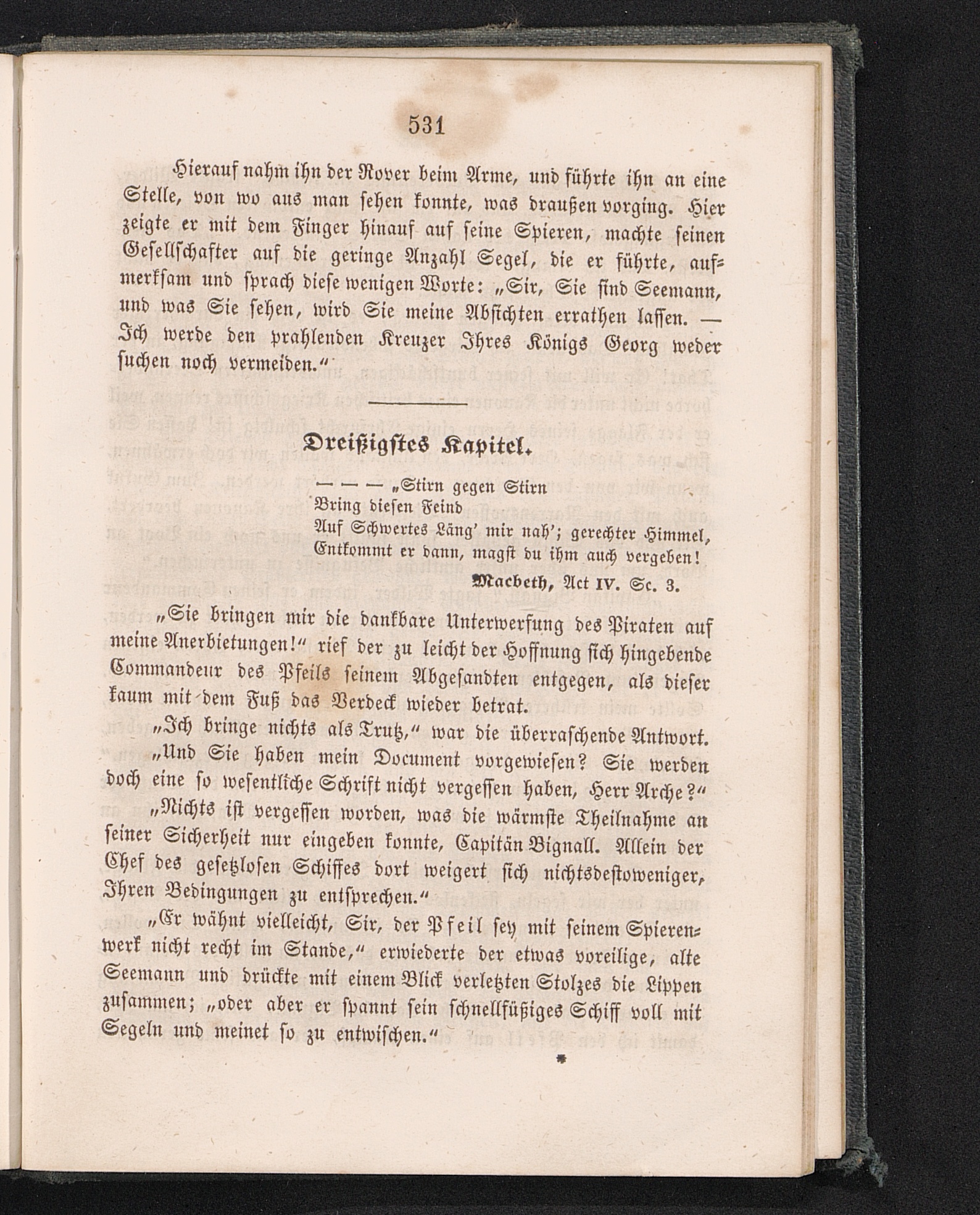 531

Hierauf nahm ihn der Rover beim Arme, und führte ihn an eine Stelle, von wo aus man sehen konnte, was draußen vorging. Hier zeigte er mit dem Finger hinauf auf seine Spieren, machte seinen Gesellschafter auf die geringe Anzahl Segel, die er führte, aufmerksam und sprach diese wenigen Worte: „Sir, Sie sind Seemann, und was Sie sehen, wird Sie meine Absichten errathen lassen. — Ich werde den prahlenden Kreuzer Ihres Königs Georg weder suchen noch vermeiden.“

Dreißigstes Kapitel.

— — — „Stirn gegen Stirn
Bring diesen Feind
Auf Schwertes Läng' mir nah'; gerechter Himmel,
Entkommt er dann, magst du ihm auch vergeben!
Macbeth, Act IV. Sc. 3.

„Sie bringen mir die dankbare Unterwerfung des Piraten auf meine Anerbietungen!“ rief der zu leicht der Hoffnung sich hingebende Commandeur des Pfeils seinem Abgesandten entgegen, als dieser kaum mit dem Fuß das Verdeck wieder betrat.

„Ich bringe nichts als Trutz,“ war die überraschende Antwort.

„Und Sie haben mein Document vorgewiesen? Sie werden doch eine so wesentliche Schrift nicht vergessen haben, Herr Arche?“

„Nichts ist vergessen worden, was die wärmste Theilnahme an seiner Sicherheit nur eingeben konnte, Capitän Bignall. Allein der Chef des gesetzlosen Schiffes dort weigert sich nichtsdestoweniger, Ihren Bedingungen zu entsprechen.“

„Er wähnt vielleicht, Sir, der Pfeil sey mit seinem Spierenwerk nicht recht im Stande,“ erwiederte der etwas voreilige, alte Seemann und drückte mit einem Blick verletzten Stolzes die Lippen zusammen; „oder aber er spannt sein schnellfüßiges Schiff voll mit Segeln und meinet so zu entwischen.“

*